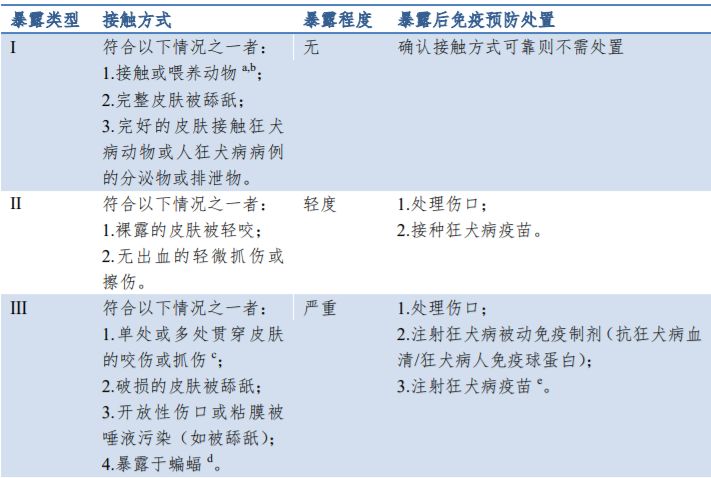 | 暴露类型 | 接触方式 | 暴露程度 | 暴露后免疫预防处置 |
|---|---|---|---|
| I | 符合以下情况之一者：<br>1.接触或喂养动物 $^{a,b}$；<br>2.完整皮肤被舔舐；<br>3.完好的皮肤接触狂犬病动物或人狂犬病病例的分泌物或排泄物。 | 无 | 确认接触方式可靠则不需处置 |
| II | 符合以下情况之一者：<br>1.裸露的皮肤被轻咬；<br>2.无出血的轻微抓伤或擦伤。 | 轻度 | 1.处理伤口；<br>2.接种狂犬病疫苗。 |
| III | 符合以下情况之一者：<br>1.单处或多处贯穿皮肤的咬伤或抓伤 $^{c}$；<br>2.破损的皮肤被舔舐；<br>3.开放性伤口或粘膜被唾液污染（如被舔舐）；<br>4.暴露于蝙蝠 $^{d}$。 | 严重 | 1.处理伤口；<br>2.注射狂犬病被动免疫制剂（抗狂犬病血清/狂犬病人免疫球蛋白）；<br>3.注射狂犬病疫苗 $^{e}$。 |